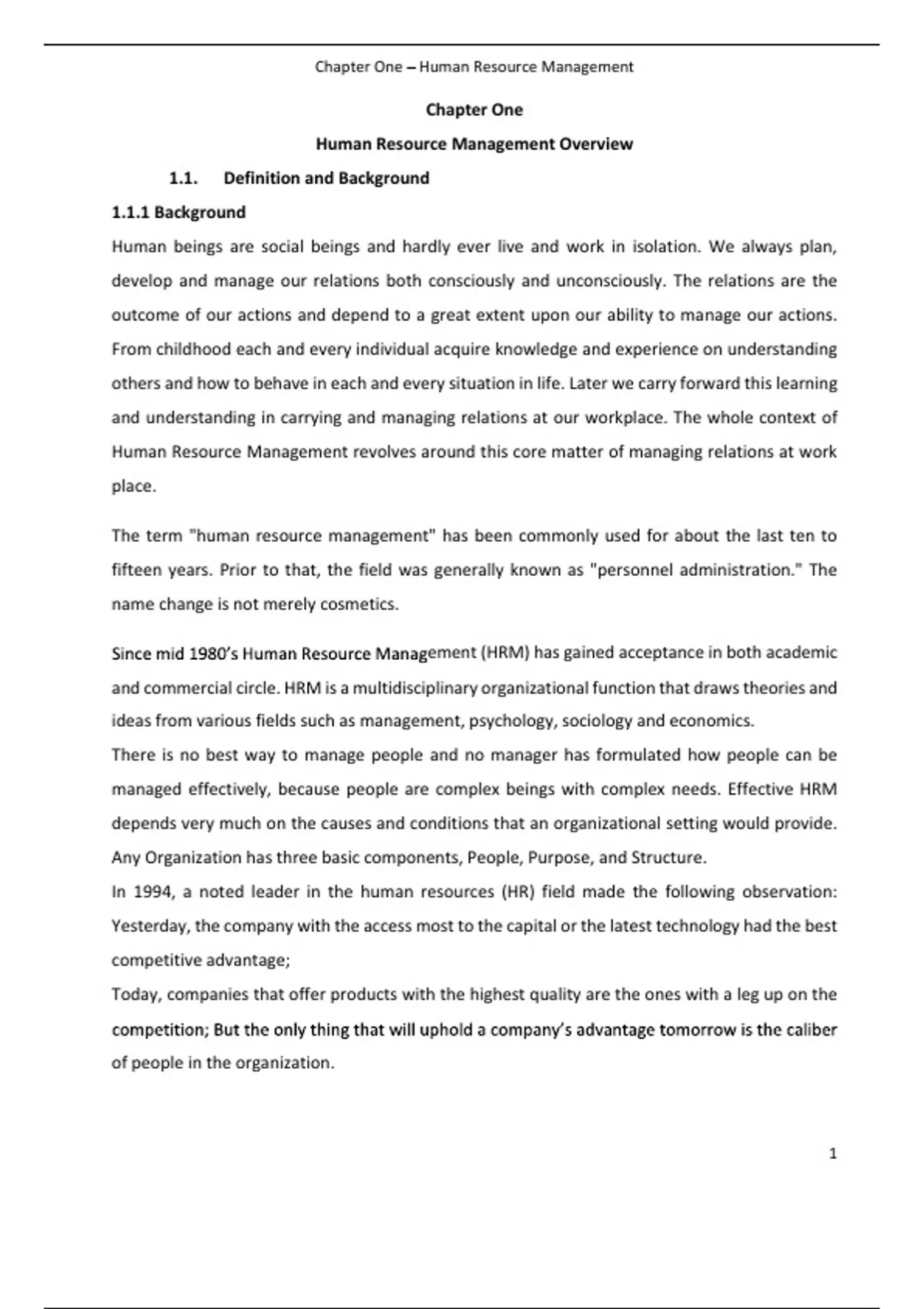 Chapter One – Human Resource Management

Chapter One

Human Resource Management Overview

1.1. Definition and Background

1.1.1 Background

Human beings are social beings and hardly ever live and work in isolation. We always plan, develop and manage our relations both consciously and unconsciously. The relations are the outcome of our actions and depend to a great extent upon our ability to manage our actions. From childhood each and every individual acquire knowledge and experience on understanding others and how to behave in each and every situation in life. Later we carry forward this learning and understanding in carrying and managing relations at our workplace. The whole context of Human Resource Management revolves around this core matter of managing relations at work place.

The term "human resource management" has been commonly used for about the last ten to fifteen years. Prior to that, the field was generally known as "personnel administration." The name change is not merely cosmetics.

Since mid 1980's Human Resource Management (HRM) has gained acceptance in both academic and commercial circle. HRM is a multidisciplinary organizational function that draws theories and ideas from various fields such as management, psychology, sociology and economics.
There is no best way to manage people and no manager has formulated how people can be managed effectively, because people are complex beings with complex needs. Effective HRM depends very much on the causes and conditions that an organizational setting would provide. Any Organization has three basic components, People, Purpose, and Structure.
In 1994, a noted leader in the human resources (HR) field made the following observation: Yesterday, the company with the access most to the capital or the latest technology had the best competitive advantage;
Today, companies that offer products with the highest quality are the ones with a leg up on the competition; But the only thing that will uphold a company's advantage tomorrow is the caliber of people in the organization.

1